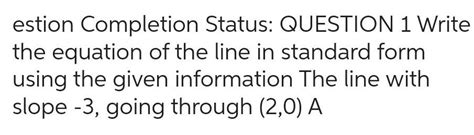 estion Completion Status: QUESTION 1 Write the equation of the line in standard form using the given information The line with slope -3, going through (2,0) A